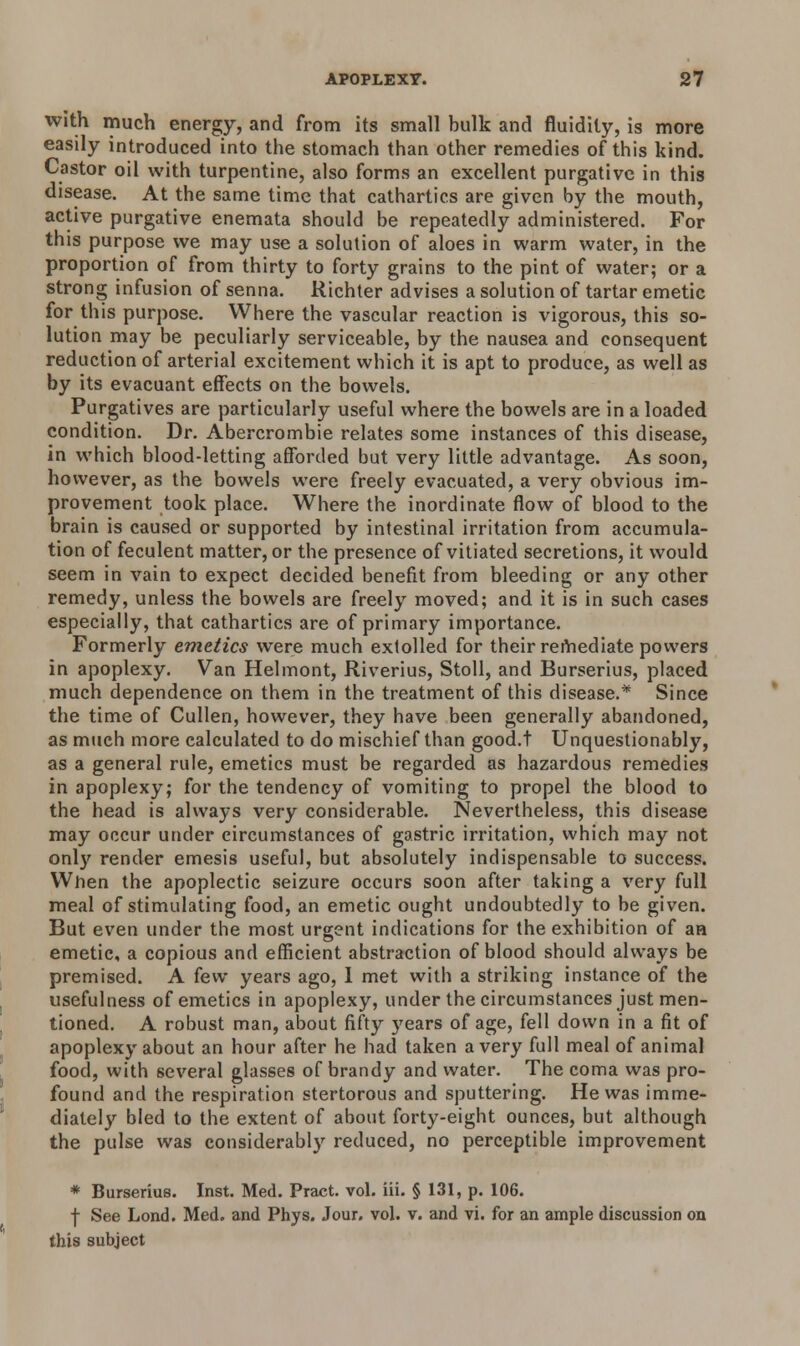 APOPLEXY. 27

with much energy, and from its small bulk and fluidity, is more easily introduced into the stomach than other remedies of this kind. Castor oil with turpentine, also forms an excellent purgative in this disease. At the same time that cathartics are given by the mouth, active purgative enemata should be repeatedly administered. For this purpose we may use a solution of aloes in warm water, in the proportion of from thirty to forty grains to the pint of water; or a strong infusion of senna. Richter advises a solution of tartar emetic for this purpose. Where the vascular reaction is vigorous, this solution may be peculiarly serviceable, by the nausea and consequent reduction of arterial excitement which it is apt to produce, as well as by its evacuant effects on the bowels.

Purgatives are particularly useful where the bowels are in a loaded condition. Dr. Abercrombie relates some instances of this disease, in which blood-letting afforded but very little advantage. As soon, however, as the bowels were freely evacuated, a very obvious improvement took place. Where the inordinate flow of blood to the brain is caused or supported by intestinal irritation from accumulation of feculent matter, or the presence of vitiated secretions, it would seem in vain to expect decided benefit from bleeding or any other remedy, unless the bowels are freely moved; and it is in such cases especially, that cathartics are of primary importance.

Formerly emetics were much extolled for their remediate powers in apoplexy. Van Helmont, Riverius, Stoll, and Burserius, placed much dependence on them in the treatment of this disease.* Since the time of Cullen, however, they have been generally abandoned, as much more calculated to do mischief than good.† Unquestionably, as a general rule, emetics must be regarded as hazardous remedies in apoplexy; for the tendency of vomiting to propel the blood to the head is always very considerable. Nevertheless, this disease may occur under circumstances of gastric irritation, which may not only render emesis useful, but absolutely indispensable to success. When the apoplectic seizure occurs soon after taking a very full meal of stimulating food, an emetic ought undoubtedly to be given. But even under the most urgent indications for the exhibition of an emetic, a copious and efficient abstraction of blood should always be premised. A few years ago, I met with a striking instance of the usefulness of emetics in apoplexy, under the circumstances just mentioned. A robust man, about fifty years of age, fell down in a fit of apoplexy about an hour after he had taken a very full meal of animal food, with several glasses of brandy and water. The coma was profound and the respiration stertorous and sputtering. He was immediately bled to the extent of about forty-eight ounces, but although the pulse was considerably reduced, no perceptible improvement

* Burserius. Inst. Med. Pract. vol. iii. § 131, p. 106.
† See Lond. Med. and Phys. Jour. vol. v. and vi. for an ample discussion on this subject